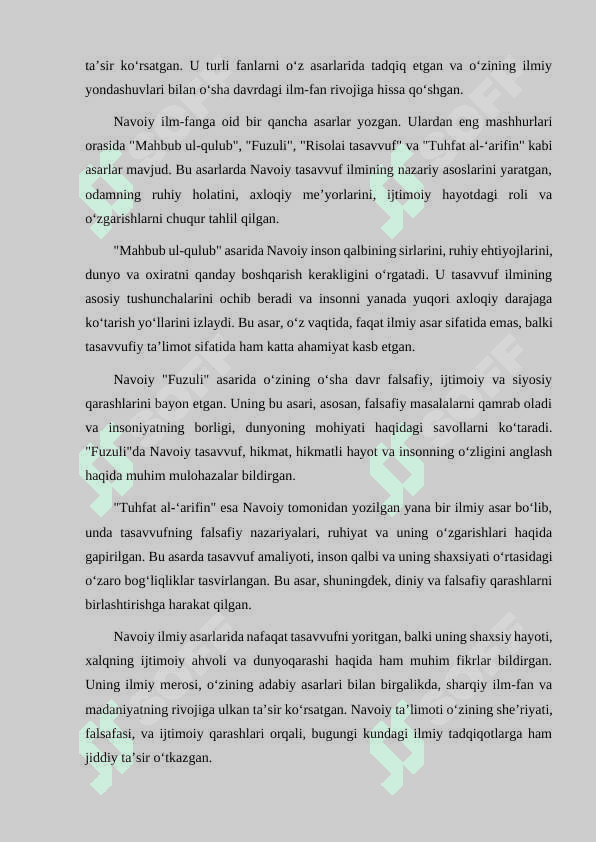 ta’sir ko‘rsatgan. U turli fanlarni o‘z asarlarida tadqiq etgan va o‘zining ilmiy yondashuvlari bilan o‘sha davrdagi ilm-fan rivojiga hissa qo‘shgan.

Navoiy ilm-fanga oid bir qancha asarlar yozgan. Ulardan eng mashhurlari orasida "Mahbub ul-qulub", "Fuzuli", "Risolai tasavvuf" va "Tuhfat al-‘arifin" kabi asarlar mavjud. Bu asarlarda Navoiy tasavvuf ilmining nazariy asoslarini yaratgan, odamning ruhiy holatini, axloqiy me’yorlarini, ijtimoiy hayotdagi roli va o‘zgarishlarni chuqur tahlil qilgan.

"Mahbub ul-qulub" asarida Navoiy inson qalbining sirlarini, ruhiy ehtiyojlarini, dunyo va oxiratni qanday boshqarish kerakligini o‘rgatadi. U tasavvuf ilmining asosiy tushunchalarini ochib beradi va insonni yanada yuqori axloqiy darajaga ko‘tarish yo‘llarini izlaydi. Bu asar, o‘z vaqtida, faqat ilmiy asar sifatida emas, balki tasavvufiy ta’limot sifatida ham katta ahamiyat kasb etgan.

Navoiy "Fuzuli" asarida o‘zining o‘sha davr falsafiy, ijtimoiy va siyosiy qarashlarini bayon etgan. Uning bu asari, asosan, falsafiy masalalarni qamrab oladi va insoniyatning borligi, dunyoning mohiyati haqidagi savollarni ko‘taradi. "Fuzuli"da Navoiy tasavvuf, hikmat, hikmatli hayot va insonning o‘zligini anglash haqida muhim mulohazalar bildirgan.

"Tuhfat al-‘arifin" esa Navoiy tomonidan yozilgan yana bir ilmiy asar bo‘lib, unda tasavvufning falsafiy nazariyalari, ruhiyat va uning o‘zgarishlari haqida gapirilgan. Bu asarda tasavvuf amaliyoti, inson qalbi va uning shaxsiyati o‘rtasidagi o‘zaro bog‘liqliklar tasvirlangan. Bu asar, shuningdek, diniy va falsafiy qarashlarni birlashtirishga harakat qilgan.

Navoiy ilmiy asarlarida nafaqat tasavvufni yoritgan, balki uning shaxsiy hayoti, xalqning ijtimoiy ahvoli va dunyoqarashi haqida ham muhim fikrlar bildirgan. Uning ilmiy merosi, o‘zining adabiy asarlari bilan birgalikda, sharqiy ilm-fan va madaniyatning rivojiga ulkan ta’sir ko‘rsatgan. Navoiy ta’limoti o‘zining she’riyati, falsafasi, va ijtimoiy qarashlari orqali, bugungi kundagi ilmiy tadqiqotlarga ham jiddiy ta’sir o‘tkazgan.